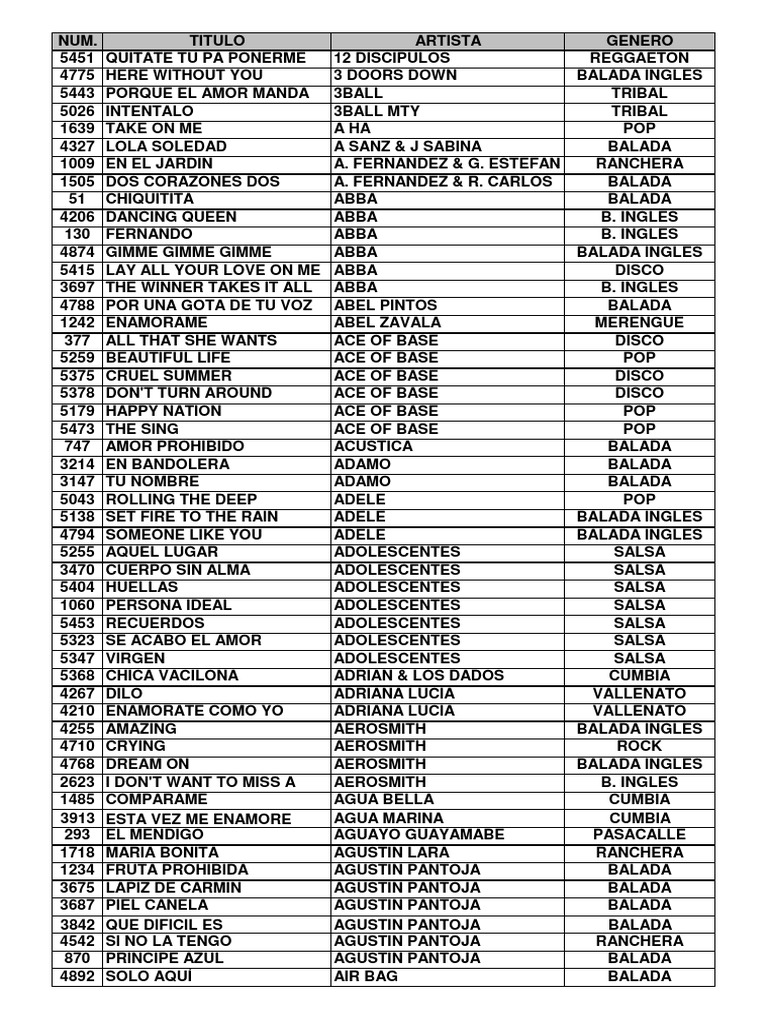 | NUM. | TITULO | ARTISTA | GENERO |
|---|---|---|---|
| 5451 | QUITATE TU PA PONERME | 12 DISCIPULOS | REGGAETON |
| 4775 | HERE WITHOUT YOU | 3 DOORS DOWN | BALADA INGLES |
| 5443 | PORQUE EL AMOR MANDA | 3BALL | TRIBAL |
| 5026 | INTENTALO | 3BALL MTY | TRIBAL |
| 1639 | TAKE ON ME | A HA | POP |
| 4327 | LOLA SOLEDAD | A SANZ & J SABINA | BALADA |
| 1009 | EN EL JARDIN | A. FERNANDEZ & G. ESTEFAN | RANCHERA |
| 1505 | DOS CORAZONES DOS | A. FERNANDEZ & R. CARLOS | BALADA |
| 51 | CHIQUITITA | ABBA | BALADA |
| 4206 | DANCING QUEEN | ABBA | B. INGLES |
| 130 | FERNANDO | ABBA | B. INGLES |
| 4874 | GIMME GIMME GIMME | ABBA | BALADA INGLES |
| 5415 | LAY ALL YOUR LOVE ON ME | ABBA | DISCO |
| 3697 | THE WINNER TAKES IT ALL | ABBA | B. INGLES |
| 4788 | POR UNA GOTA DE TU VOZ | ABEL PINTOS | BALADA |
| 1242 | ENAMORAME | ABEL ZAVALA | MERENGUE |
| 377 | ALL THAT SHE WANTS | ACE OF BASE | DISCO |
| 5259 | BEAUTIFUL LIFE | ACE OF BASE | POP |
| 5375 | CRUEL SUMMER | ACE OF BASE | DISCO |
| 5378 | DON'T TURN AROUND | ACE OF BASE | DISCO |
| 5179 | HAPPY NATION | ACE OF BASE | POP |
| 5473 | THE SING | ACE OF BASE | POP |
| 747 | AMOR PROHIBIDO | ACUSTICA | BALADA |
| 3214 | EN BANDOLERA | ADAMO | BALADA |
| 3147 | TU NOMBRE | ADAMO | BALADA |
| 5043 | ROLLING THE DEEP | ADELE | POP |
| 5138 | SET FIRE TO THE RAIN | ADELE | BALADA INGLES |
| 4794 | SOMEONE LIKE YOU | ADELE | BALADA INGLES |
| 5255 | AQUEL LUGAR | ADOLESCENTES | SALSA |
| 3470 | CUERPO SIN ALMA | ADOLESCENTES | SALSA |
| 5404 | HUELLAS | ADOLESCENTES | SALSA |
| 1060 | PERSONA IDEAL | ADOLESCENTES | SALSA |
| 5453 | RECUERDOS | ADOLESCENTES | SALSA |
| 5323 | SE ACABO EL AMOR | ADOLESCENTES | SALSA |
| 5347 | VIRGEN | ADOLESCENTES | SALSA |
| 5368 | CHICA VACILONA | ADRIAN & LOS DADOS | CUMBIA |
| 4267 | DILO | ADRIANA LUCIA | VALLENATO |
| 4210 | ENAMORATE COMO YO | ADRIANA LUCIA | VALLENATO |
| 4255 | AMAZING | AEROSMITH | BALADA INGLES |
| 4710 | CRYING | AEROSMITH | ROCK |
| 4768 | DREAM ON | AEROSMITH | BALADA INGLES |
| 2623 | I DON'T WANT TO MISS A | AEROSMITH | B. INGLES |
| 1485 | COMPARAME | AGUA BELLA | CUMBIA |
| 3913 | ESTA VEZ ME ENAMORE | AGUA MARINA | CUMBIA |
| 293 | EL MENDIGO | AGUAYO GUAYAMABE | PASACALLE |
| 1718 | MARIA BONITA | AGUSTIN LARA | RANCHERA |
| 1234 | FRUTA PROHIBIDA | AGUSTIN PANTOJA | BALADA |
| 3675 | LAPIZ DE CARMIN | AGUSTIN PANTOJA | BALADA |
| 3687 | PIEL CANELA | AGUSTIN PANTOJA | BALADA |
| 3842 | QUE DIFICIL ES | AGUSTIN PANTOJA | BALADA |
| 4542 | SI NO LA TENGO | AGUSTIN PANTOJA | RANCHERA |
| 870 | PRINCIPE AZUL | AGUSTIN PANTOJA | BALADA |
| 4892 | SOLO AQUÍ | AIR BAG | BALADA |